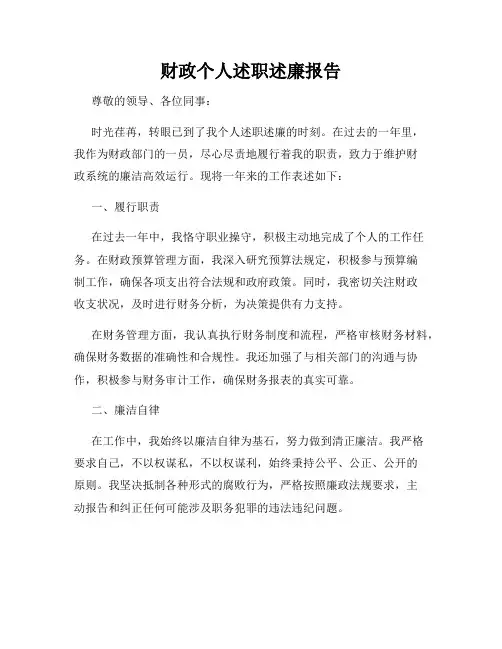 财政个人述职述廉报告

尊敬的领导、各位同事：

时光荏苒，转眼已到了我个人述职述廉的时刻。在过去的一年里，我作为财政部门的一员，尽心尽责地履行着我的职责，致力于维护财政系统的廉洁高效运行。现将一年来的工作表述如下：

一、履行职责

在过去一年中，我恪守职业操守，积极主动地完成了个人的工作任务。在财政预算管理方面，我深入研究预算法规定，积极参与预算编制工作，确保各项支出符合法规和政府政策。同时，我密切关注财政收支状况，及时进行财务分析，为决策提供有力支持。

在财务管理方面，我认真执行财务制度和流程，严格审核财务材料，确保财务数据的准确性和合规性。我还加强了与相关部门的沟通与协作，积极参与财务审计工作，确保财务报表的真实可靠。

二、廉洁自律

在工作中，我始终以廉洁自律为基石，努力做到清正廉洁。我严格要求自己，不以权谋私，不以权谋利，始终秉持公平、公正、公开的原则。我坚决抵制各种形式的腐败行为，严格按照廉政法规要求，主动报告和纠正任何可能涉及职务犯罪的违法违纪问题。